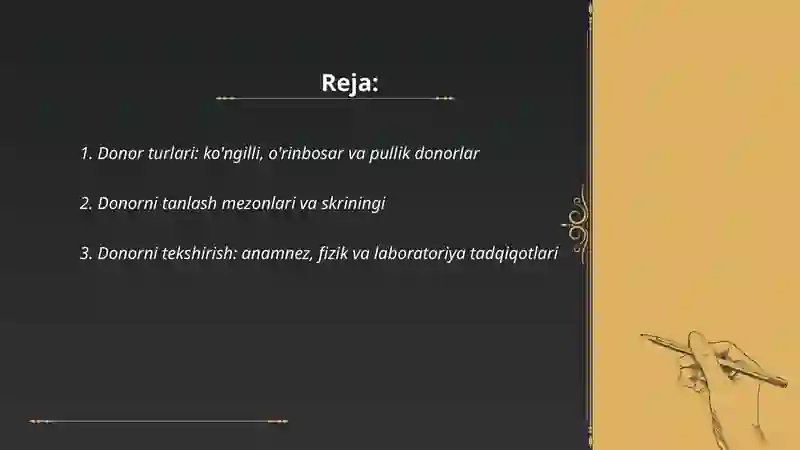 Reja:

1. Donor turlari: ko'ngilli, o'rinbosar va pullik donorlar

2. Donorni tanlash mezonlari va skriningi

3. Donorni tekshirish: anamnez, fizik va laboratoriya tadqiqotlari